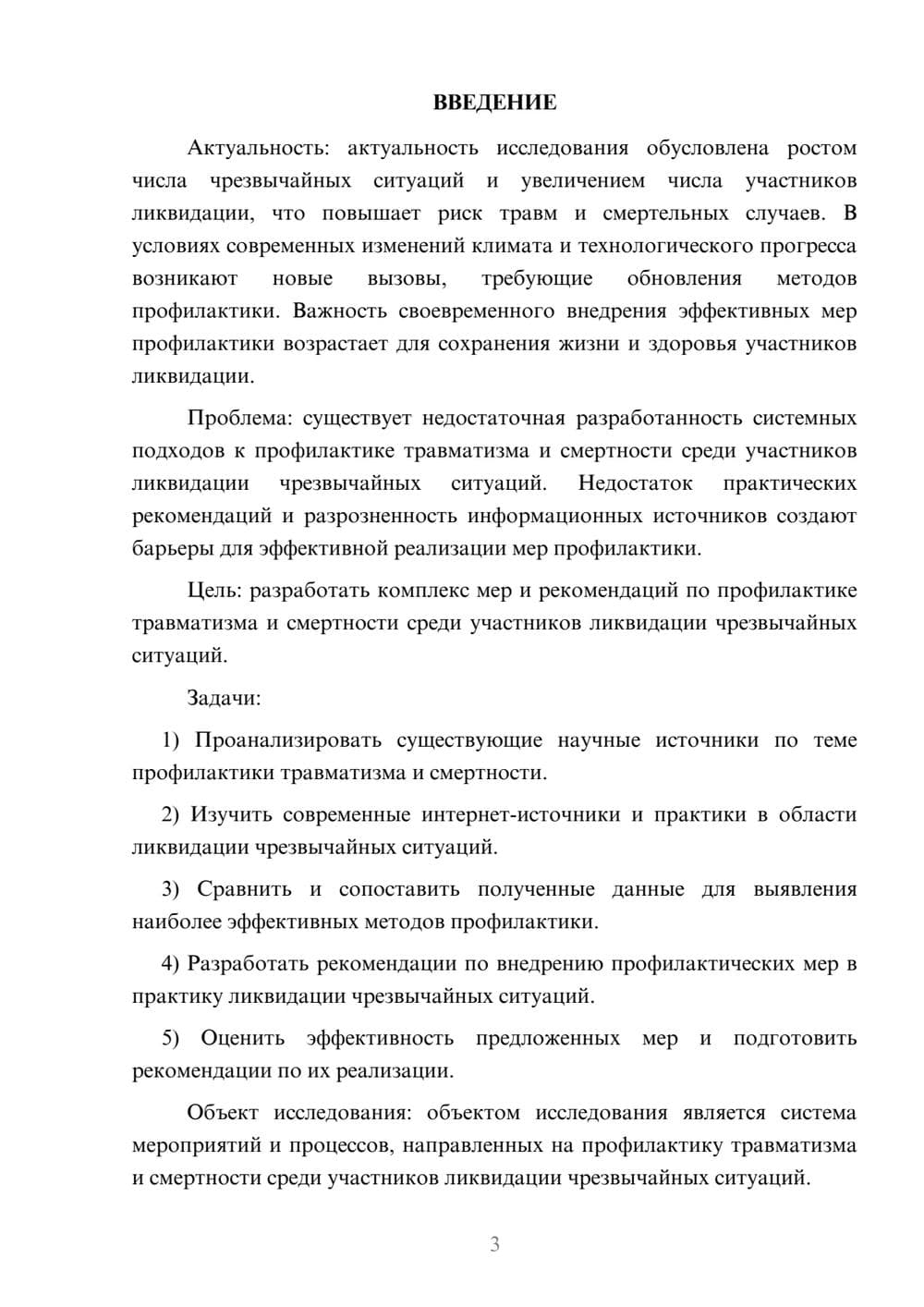 ВВЕДЕНИЕ

Актуальность: актуальность исследования обусловлена ростом числа чрезвычайных ситуаций и увеличением числа участников ликвидации, что повышает риск травм и смертельных случаев. В условиях современных изменений климата и технологического прогресса возникают новые вызовы, требующие обновления методов профилактики. Важность своевременного внедрения эффективных мер профилактики возрастает для сохранения жизни и здоровья участников ликвидации.

Проблема: существует недостаточная разработанность системных подходов к профилактике травматизма и смертности среди участников ликвидации чрезвычайных ситуаций. Недостаток практических рекомендаций и разрозненность информационных источников создают барьеры для эффективной реализации мер профилактики.

Цель: разработать комплекс мер и рекомендаций по профилактике травматизма и смертности среди участников ликвидации чрезвычайных ситуаций.

Задачи:

1) Проанализировать существующие научные источники по теме профилактики травматизма и смертности.

2) Изучить современные интернет-источники и практики в области ликвидации чрезвычайных ситуаций.

3) Сравнить и сопоставить полученные данные для выявления наиболее эффективных методов профилактики.

4) Разработать рекомендации по внедрению профилактических мер в практику ликвидации чрезвычайных ситуаций.

5) Оценить эффективность предложенных мер и подготовить рекомендации по их реализации.

Объект исследования: объектом исследования является система мероприятий и процессов, направленных на профилактику травматизма и смертности среди участников ликвидации чрезвычайных ситуаций.

3